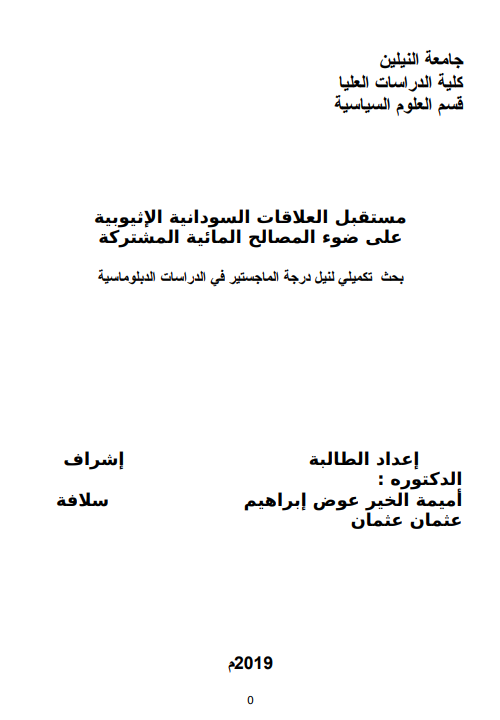 جامعة النيلين
كلية الدراسات العليا
قسم العلوم السياسية

مستقبل العلاقات السودانية الإثيوبية
على ضوء المصالح المائية المشتركة

بحث تكميلي لنيل درجة الماجستير في الدراسات الدبلوماسية

إعداد الطالبة إشراف
الدكتوره :
أميمة الخير عوض إبراهيم سلافة
عثمان عثمان

2019م

0